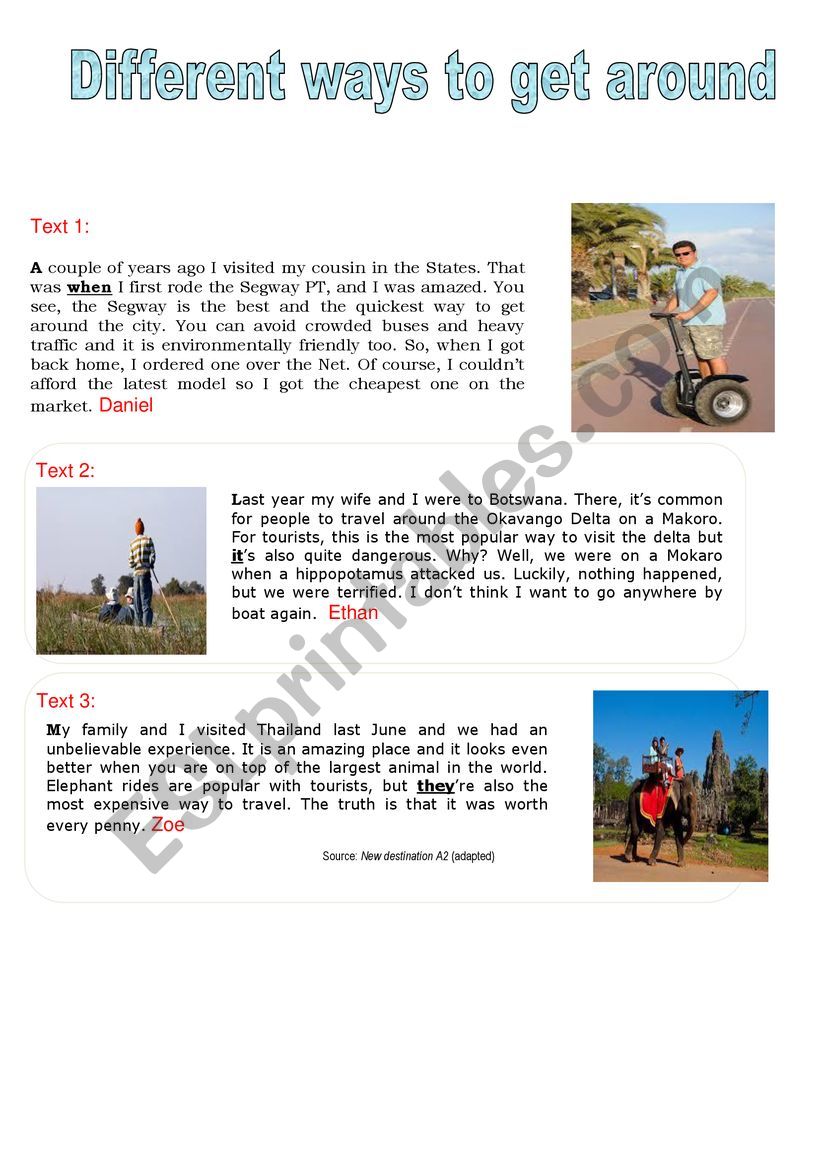 Different ways to get around

Text 1:

A couple of years ago I visited my cousin in the States. That was when I first rode the Segway PT, and I was amazed. You see, the Segway is the best and the quickest way to get around the city. You can avoid crowded buses and heavy traffic and it is environmentally friendly too. So, when I got back home, I ordered one over the Net. Of course, I couldn't afford the latest model so I got the cheapest one on the market. Daniel

Text 2:

Last year my wife and I were to Botswana. There, it's common for people to travel around the Okavango Delta on a Makoro. For tourists, this is the most popular way to visit the delta but it's also quite dangerous. Why? Well, we were on a Mokaro when a hippopotamus attacked us. Luckily, nothing happened, but we were terrified. I don't think I want to go anywhere by boat again. Ethan

Text 3:

My family and I visited Thailand last June and we had an unbelievable experience. It is an amazing place and it looks even better when you are on top of the largest animal in the world. Elephant rides are popular with tourists, but they're also the most expensive way to travel. The truth is that it was worth every penny. Zoe

Source: New destination A2 (adapted)

ESLprintables.com